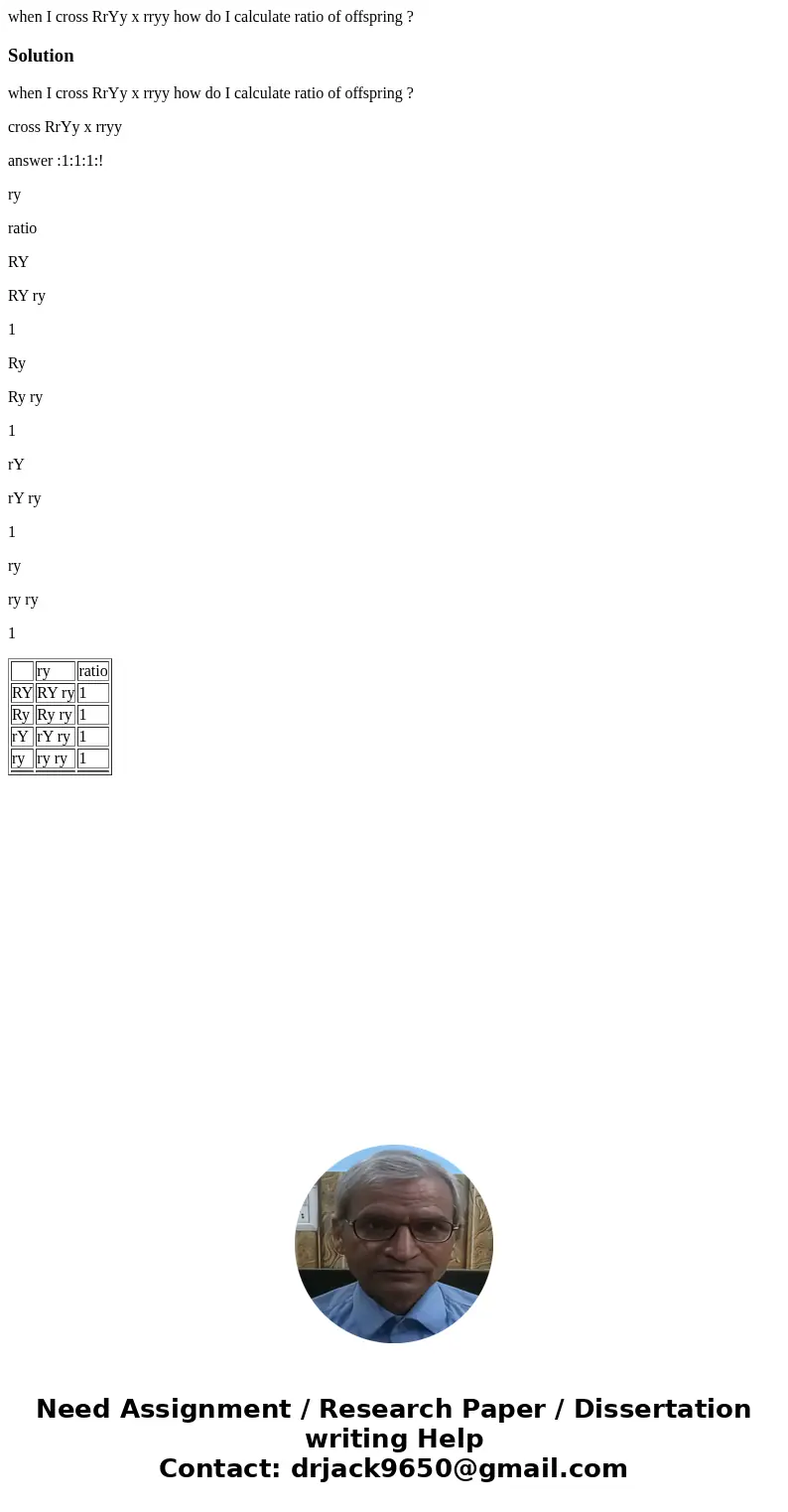 when I cross RrYy x rryy how do I calculate ratio of offspring ?

Solution

when I cross RrYy x rryy how do I calculate ratio of offspring ?

cross RrYy x rryy

answer :1:1:1:!

ry

ratio

RY

RY ry

1

Ry

Ry ry

1

rY

rY ry

1

ry

ry ry

1

| | ry | ratio |
|---|---|---|
| RY | RY ry | 1 |
| Ry | Ry ry | 1 |
| rY | rY ry | 1 |
| ry | ry ry | 1 |

Need Assignment / Research Paper / Dissertation writing Help
Contact: drjack9650@gmail.com